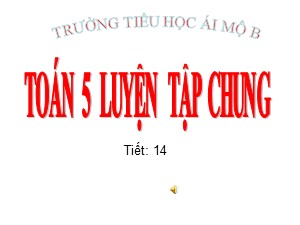 TRƯỜNG TIỂU HỌC ÁI MỘ B

TOÁN 5 LUYỆN TẬP CHUNG

Tiết: 14